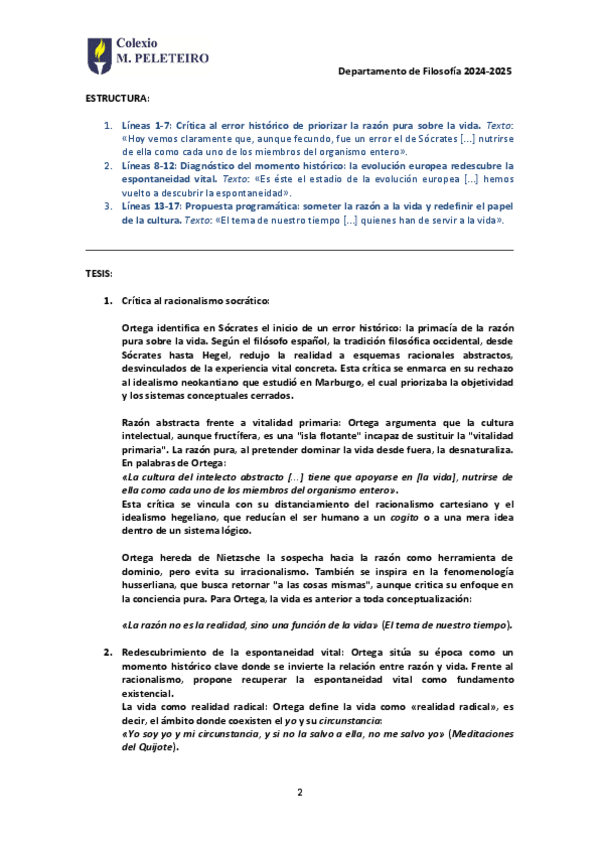 Colexio
M. PELETEIRO

Departamento de Filosofía 2024-2025

ESTRUCTURA:

1. Líneas 1-7: Crítica al error histórico de priorizar la razón pura sobre la vida. Texto: «Hoy vemos claramente que, aunque fecundo, fue un error el de Sócrates [...] nutrirse de ella como cada uno de los miembros del organismo entero».
2. Líneas 8-12: Diagnóstico del momento histórico: la evolución europea redescubre la espontaneidad vital. Texto: «Es éste el estadio de la evolución europea [...] hemos vuelto a descubrir la espontaneidad».
3. Líneas 13-17: Propuesta programática: someter la razón a la vida y redefinir el papel de la cultura. Texto: «El tema de nuestro tiempo [...] quienes han de servir a la vida».

TESIS:

1. Crítica al racionalismo socrático:

Ortega identifica en Sócrates el inicio de un error histórico: la primacía de la razón pura sobre la vida. Según el filósofo español, la tradición filosófica occidental, desde Sócrates hasta Hegel, redujo la realidad a esquemas racionales abstractos, desvinculados de la experiencia vital concreta. Esta crítica se enmarca en su rechazo al idealismo neokantiano que estudió en Marburgo, el cual priorizaba la objetividad y los sistemas conceptuales cerrados.

Razón abstracta frente a vitalidad primaria: Ortega argumenta que la cultura intelectual, aunque fructífera, es una "isla flotante" incapaz de sustituir la "vitalidad primaria". La razón pura, al pretender dominar la vida desde fuera, la desnaturaliza. En palabras de Ortega:
«La cultura del intelecto abstracto [...] tiene que apoyarse en [la vida], nutrirse de ella como cada uno de los miembros del organismo entero».
Esta crítica se vincula con su distanciamiento del racionalismo cartesiano y el idealismo hegeliano, que reducían el ser humano a un cogito o a una mera idea dentro de un sistema lógico.

Ortega hereda de Nietzsche la sospecha hacia la razón como herramienta de dominio, pero evita su irracionalismo. También se inspira en la fenomenología husserliana, que busca retornar "a las cosas mismas", aunque critica su enfoque en la conciencia pura. Para Ortega, la vida es anterior a toda conceptualización:

«La razón no es la realidad, sino una función de la vida» (El tema de nuestro tiempo).

2. Redescubrimiento de la espontaneidad vital: Ortega sitúa su época como un momento histórico clave donde se invierte la relación entre razón y vida. Frente al racionalismo, propone recuperar la espontaneidad vital como fundamento existencial.
La vida como realidad radical: Ortega define la vida como «realidad radical», es decir, el ámbito donde coexisten el yo y su circunstancia:
«Yo soy yo y mi circunstancia, y si no la salvo a ella, no me salvo yo» (Meditaciones del Quijote).

2